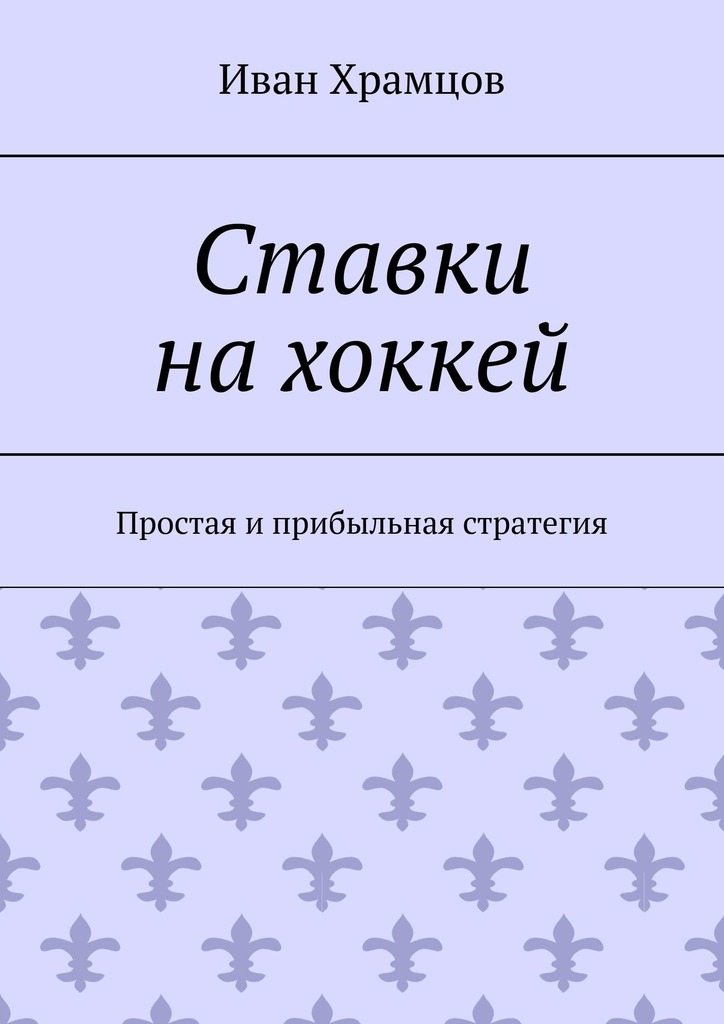 Иван Храмцов

Ставки на хоккей

Простая и прибыльная стратегия